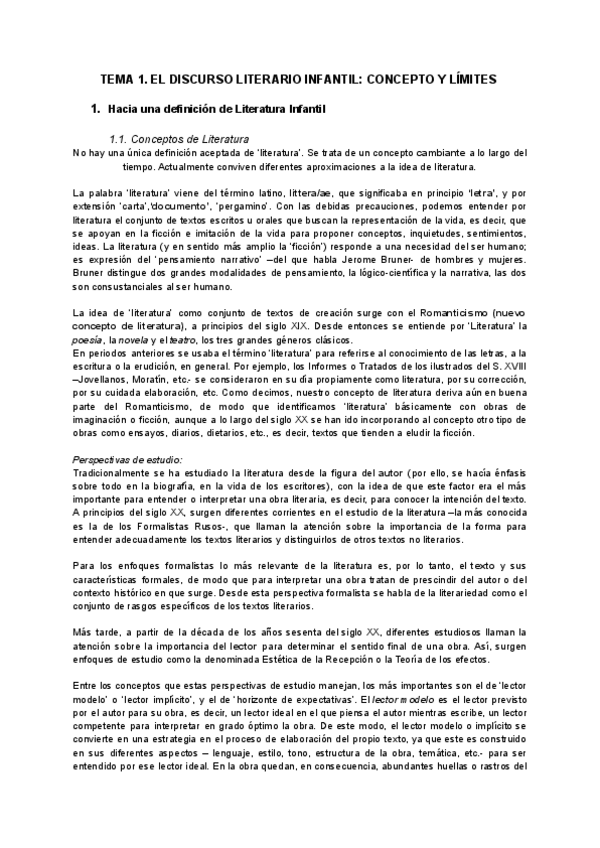 TEMA 1. EL DISCURSO LITERARIO INFANTIL: CONCEPTO Y LÍMITES

1. Hacia una definición de Literatura Infantil

1.1. Conceptos de Literatura

No hay una única definición aceptada de 'literatura'. Se trata de un concepto cambiante a lo largo del tiempo. Actualmente conviven diferentes aproximaciones a la idea de literatura.

La palabra 'literatura' viene del término latino, littera/ae, que significaba en principio 'letra', y por extensión 'carta','documento', 'pergamino'. Con las debidas precauciones, podemos entender por literatura el conjunto de textos escritos u orales que buscan la representación de la vida, es decir, que se apoyan en la ficción e imitación de la vida para proponer conceptos, inquietudes, sentimientos, ideas. La literatura (y en sentido más amplio la 'ficción') responde a una necesidad del ser humano; es expresión del 'pensamiento narrativo' –del que habla Jerome Bruner- de hombres y mujeres. Bruner distingue dos grandes modalidades de pensamiento, la lógico-científica y la narrativa, las dos son consustanciales al ser humano.

La idea de 'literatura' como conjunto de textos de creación surge con el Romanticismo (nuevo concepto de literatura), a principios del siglo XIX. Desde entonces se entiende por 'Literatura' la poesía, la novela y el teatro, los tres grandes géneros clásicos.
En periodos anteriores se usaba el término 'literatura' para referirse al conocimiento de las letras, a la escritura o la erudición, en general. Por ejemplo, los Informes o Tratados de los ilustrados del S. XVIII –Jovellanos, Moratín, etc.- se consideraron en su día propiamente como literatura, por su corrección, por su cuidada elaboración, etc. Como decimos, nuestro concepto de literatura deriva aún en buena parte del Romanticismo, de modo que identificamos 'literatura' básicamente con obras de imaginación o ficción, aunque a lo largo del siglo XX se han ido incorporando al concepto otro tipo de obras como ensayos, diarios, dietarios, etc., es decir, textos que tienden a eludir la ficción.

Perspectivas de estudio:
Tradicionalmente se ha estudiado la literatura desde la figura del autor (por ello, se hacía énfasis sobre todo en la biografía, en la vida de los escritores), con la idea de que este factor era el más importante para entender o interpretar una obra literaria, es decir, para conocer la intención del texto.
A principios del siglo XX, surgen diferentes corrientes en el estudio de la literatura –la más conocida es la de los Formalistas Rusos-, que llaman la atención sobre la importancia de la forma para entender adecuadamente los textos literarios y distinguirlos de otros textos no literarios.

Para los enfoques formalistas lo más relevante de la literatura es, por lo tanto, el texto y sus características formales, de modo que para interpretar una obra tratan de prescindir del autor o del contexto histórico en que surge. Desde esta perspectiva formalista se habla de la literariedad como el conjunto de rasgos específicos de los textos literarios.

Más tarde, a partir de la década de los años sesenta del siglo XX, diferentes estudiosos llaman la atención sobre la importancia del lector para determinar el sentido final de una obra. Así, surgen enfoques de estudio como la denominada Estética de la Recepción o la Teoría de los efectos.

Entre los conceptos que estas perspectivas de estudio manejan, los más importantes son el de 'lector modelo' o 'lector implícito', y el de 'horizonte de expectativas'. El lector modelo es el lector previsto por el autor para su obra, es decir, un lector ideal en el que piensa el autor mientras escribe, un lector competente para interpretar en grado óptimo la obra. De este modo, el lector modelo o implícito se convierte en una estrategia en el proceso de elaboración del propio texto, ya que este es construido en sus diferentes aspectos – lenguaje, estilo, tono, estructura de la obra, temática, etc.- para ser entendido por ese lector ideal. En la obra quedan, en consecuencia, abundantes huellas o rastros del